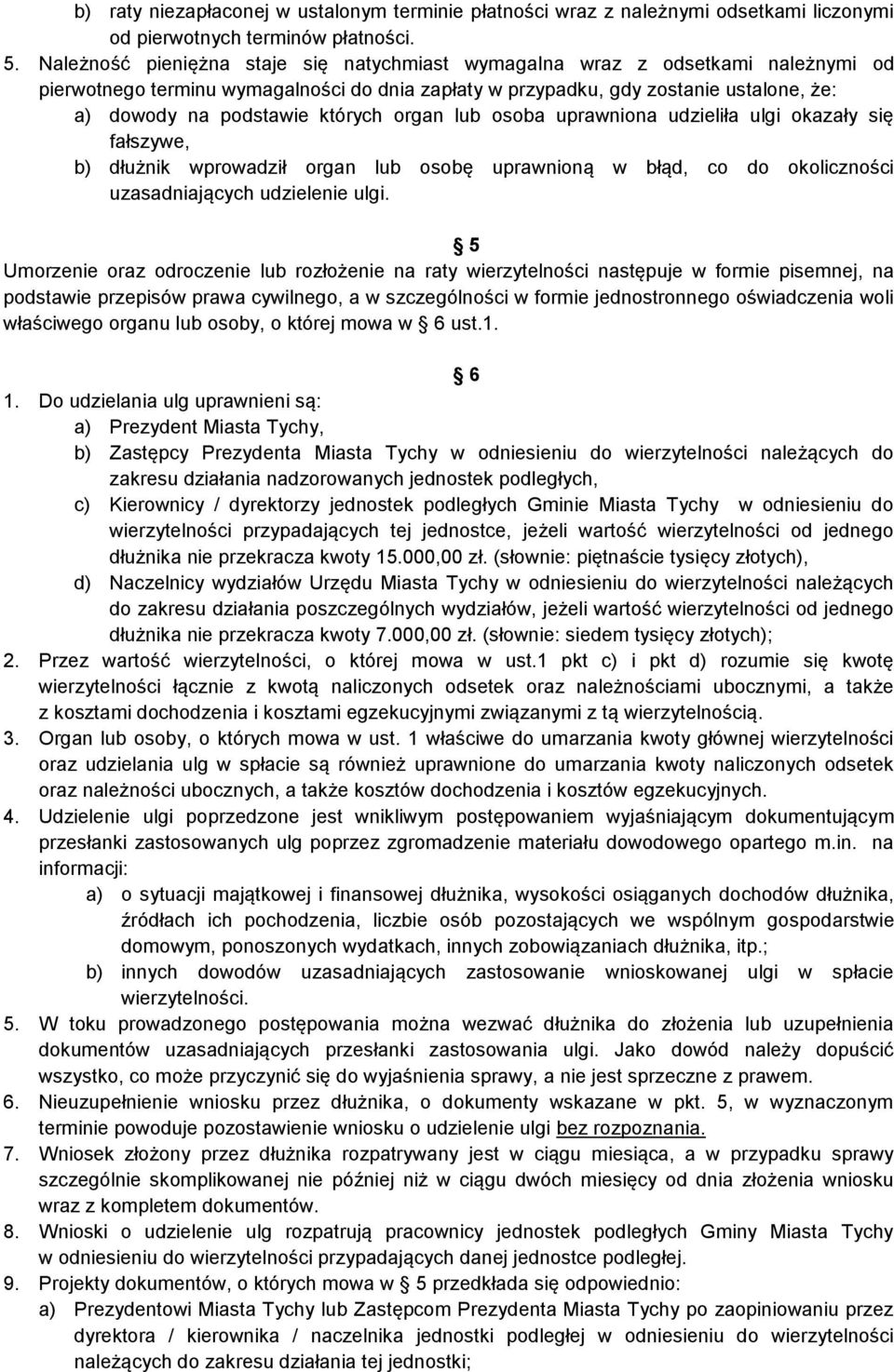 b) raty niezapłaconej w ustalonym terminie płatności wraz z należnymi odsetkami liczonymi od pierwotnych terminów płatności.

5. Należność pieniężna staje się natychmiast wymagalna wraz z odsetkami należnymi od pierwotnego terminu wymagalności do dnia zapłaty w przypadku, gdy zostanie ustalone, że:

a) dowody na podstawie których organ lub osoba uprawniona udzieliła ulgi okazały się fałszywe,

b) dłużnik wprowadził organ lub osobę uprawnioną w błąd, co do okoliczności uzasadniających udzielenie ulgi.

5

Umorzenie oraz odroczenie lub rozłożenie na raty wierzytelności następuje w formie pisemnej, na podstawie przepisów prawa cywilnego, a w szczególności w formie jednostronnego oświadczenia woli właściwego organu lub osoby, o której mowa w 6 ust.1.

6

1. Do udzielania ulg uprawnieni są:

a) Prezydent Miasta Tychy,

b) Zastępcy Prezydenta Miasta Tychy w odniesieniu do wierzytelności należących do zakresu działania nadzorowanych jednostek podległych,

c) Kierownicy / dyrektorzy jednostek podległych Gminie Miasta Tychy w odniesieniu do wierzytelności przypadających tej jednostce, jeżeli wartość wierzytelności od jednego dłużnika nie przekracza kwoty 15.000,00 zł. (słownie: piętnaście tysięcy złotych),

d) Naczelnicy wydziałów Urzędu Miasta Tychy w odniesieniu do wierzytelności należących do zakresu działania poszczególnych wydziałów, jeżeli wartość wierzytelności od jednego dłużnika nie przekracza kwoty 7.000,00 zł. (słownie: siedem tysięcy złotych);

2. Przez wartość wierzytelności, o której mowa w ust.1 pkt c) i pkt d) rozumie się kwotę wierzytelności łącznie z kwotą naliczonych odsetek oraz należnościami ubocznymi, a także z kosztami dochodzenia i kosztami egzekucyjnymi związanymi z tą wierzytelnością.

3. Organ lub osoby, o których mowa w ust. 1 właściwe do umarzania kwoty głównej wierzytelności oraz udzielania ulg w spłacie są również uprawnione do umarzania kwoty naliczonych odsetek oraz należności ubocznych, a także kosztów dochodzenia i kosztów egzekucyjnych.

4. Udzielenie ulgi poprzedzone jest wnikliwym postępowaniem wyjaśniającym dokumentującym przesłanki zastosowanych ulg poprzez zgromadzenie materiału dowodowego opartego m.in. na informacji:

a) o sytuacji majątkowej i finansowej dłużnika, wysokości osiąganych dochodów dłużnika, źródłach ich pochodzenia, liczbie osób pozostających we wspólnym gospodarstwie domowym, ponoszonych wydatkach, innych zobowiązaniach dłużnika, itp.;

b) innych dowodów uzasadniających zastosowanie wnioskowanej ulgi w spłacie wierzytelności.

5. W toku prowadzonego postępowania można wezwać dłużnika do złożenia lub uzupełnienia dokumentów uzasadniających przesłanki zastosowania ulgi. Jako dowód należy dopuścić wszystko, co może przyczynić się do wyjaśnienia sprawy, a nie jest sprzeczne z prawem.

6. Nieuzupełnienie wniosku przez dłużnika, o dokumenty wskazane w pkt. 5, w wyznaczonym terminie powoduje pozostawienie wniosku o udzielenie ulgi bez rozpoznania.

7. Wniosek złożony przez dłużnika rozpatrywany jest w ciągu miesiąca, a w przypadku sprawy szczególnie skomplikowanej nie później niż w ciągu dwóch miesięcy od dnia złożenia wniosku wraz z kompletem dokumentów.

8. Wnioski o udzielenie ulg rozpatrują pracownicy jednostek podległych Gminy Miasta Tychy w odniesieniu do wierzytelności przypadających danej jednostce podległej.

9. Projekty dokumentów, o których mowa w 5 przedkłada się odpowiednio:

a) Prezydentowi Miasta Tychy lub Zastępcom Prezydenta Miasta Tychy po zaopiniowaniu przez dyrektora / kierownika / naczelnika jednostki podległej w odniesieniu do wierzytelności należących do zakresu działania tej jednostki;